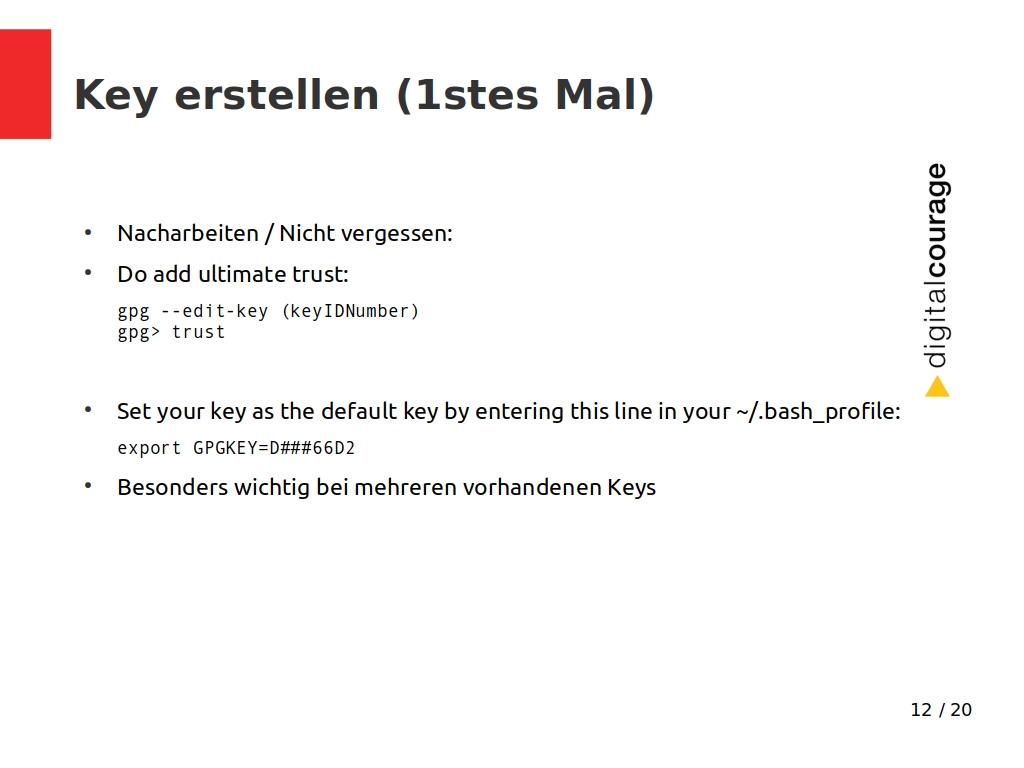 Key erstellen (1stes Mal)

• Nacharbeiten / Nicht vergessen:

• Do add ultimate trust:

gpg --edit-key (keyIDNumber)
gpg> trust

• Set your key as the default key by entering this line in your ~/.bash_profile:

export GPGKEY=D###66D2

• Besonders wichtig bei mehreren vorhandenen Keys

digitalcourage

12 / 20